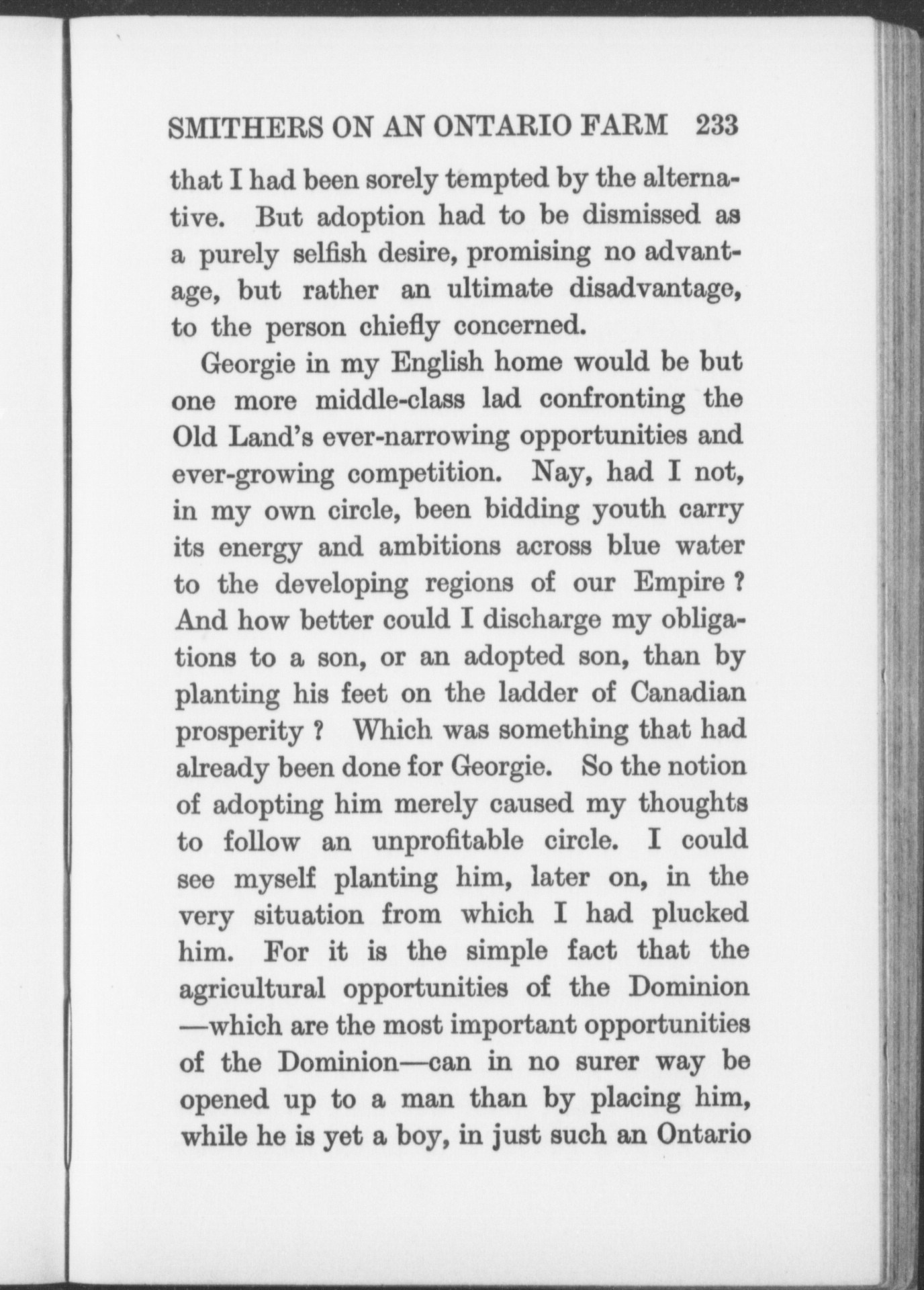 SMITHERS ON AN ONTARIO FARM 233

that I had been sorely tempted by the alternative. But adoption had to be dismissed as a purely selfish desire, promising no advantage, but rather an ultimate disadvantage, to the person chiefly concerned.

Georgie in my English home would be but one more middle-class lad confronting the Old Land's ever-narrowing opportunities and ever-growing competition. Nay, had I not, in my own circle, been bidding youth carry its energy and ambitions across blue water to the developing regions of our Empire ? And how better could I discharge my obligations to a son, or an adopted son, than by planting his feet on the ladder of Canadian prosperity ? Which was something that had already been done for Georgie. So the notion of adopting him merely caused my thoughts to follow an unprofitable circle. I could see myself planting him, later on, in the very situation from which I had plucked him. For it is the simple fact that the agricultural opportunities of the Dominion —which are the most important opportunities of the Dominion—can in no surer way be opened up to a man than by placing him, while he is yet a boy, in just such an Ontario